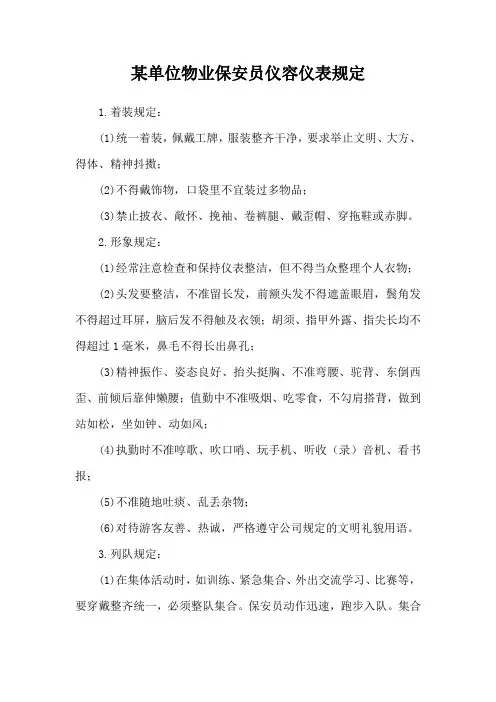 某单位物业保安员仪容仪表规定

1.着装规定：

(1)统一着装，佩戴工牌，服装整齐干净，要求举止文明、大方、得体、精神抖擞；

(2)不得戴饰物，口袋里不宜装过多物品；

(3)禁止披衣、敞怀、挽袖、卷裤腿、戴歪帽、穿拖鞋或赤脚。

2.形象规定：

(1)经常注意检查和保持仪表整洁，但不得当众整理个人衣物；

(2)头发要整洁，不准留长发，前额头发不得遮盖眼眉，鬓角发不得超过耳屏，脑后发不得触及衣领；胡须、指甲外露、指尖长均不得超过1毫米，鼻毛不得长出鼻孔；

(3)精神振作、姿态良好、抬头挺胸、不准弯腰、驼背、东倒西歪、前倾后靠伸懒腰；值勤中不准吸烟、吃零食，不勾肩搭背，做到站如松，坐如钟、动如风；

(4)执勤时不准哼歌、吹口哨、玩手机、听收（录）音机、看书报；

(5)不准随地吐痰、乱丢杂物；

(6)对待游客友善、热诚，严格遵守公司规定的文明礼貌用语。

3.列队规定：

(1)在集体活动时，如训练、紧急集合、外出交流学习、比赛等，要穿戴整齐统一，必须整队集合。保安员动作迅速，跑步入队。集合